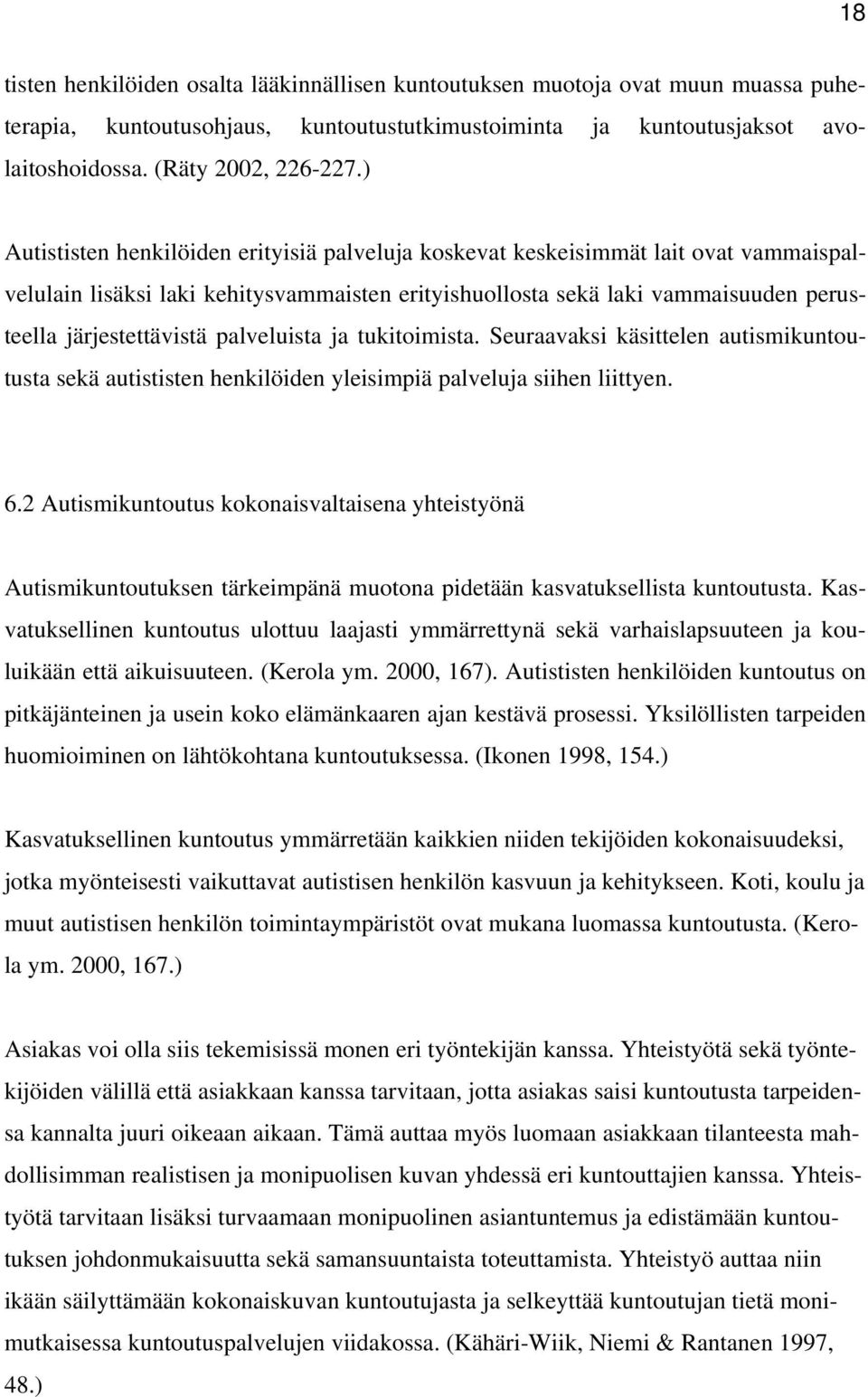 18

tisten henkilöiden osalta lääkinnällisen kuntoutuksen muotoja ovat muun muassa puheterapia, kuntoutusohjaus, kuntoutustutkimustoiminta ja kuntoutusjaksot avolaitoshoidossa. (Räty 2002, 226-227.)

Autististen henkilöiden erityisiä palveluja koskevat keskeisimmät lait ovat vammaispalvelulain lisäksi laki kehitysvammaisten erityishuollosta sekä laki vammaisuuden perusteella järjestettävistä palveluista ja tukitoimista. Seuraavaksi käsittelen autismikuntoutusta sekä autististen henkilöiden yleisimpiä palveluja siihen liittyen.

6.2 Autismikuntoutus kokonaisvaltaisena yhteistyönä

Autismikuntoutuksen tärkeimpänä muotona pidetään kasvatuksellista kuntoutusta. Kasvatuksellinen kuntoutus ulottuu laajasti ymmärrettynä sekä varhaislapsuuteen ja kouluikään että aikuisuuteen. (Kerola ym. 2000, 167). Autististen henkilöiden kuntoutus on pitkäjänteinen ja usein koko elämänkaaren ajan kestävä prosessi. Yksilöllisten tarpeiden huomioiminen on lähtökohtana kuntoutuksessa. (Ikonen 1998, 154.)

Kasvatuksellinen kuntoutus ymmärretään kaikkien niiden tekijöiden kokonaisuudeksi, jotka myönteisesti vaikuttavat autistisen henkilön kasvuun ja kehitykseen. Koti, koulu ja muut autistisen henkilön toimintaympäristöt ovat mukana luomassa kuntoutusta. (Kerola ym. 2000, 167.)

Asiakas voi olla siis tekemisissä monen eri työntekijän kanssa. Yhteistyötä sekä työntekijöiden välillä että asiakkaan kanssa tarvitaan, jotta asiakas saisi kuntoutusta tarpeidensa kannalta juuri oikeaan aikaan. Tämä auttaa myös luomaan asiakkaan tilanteesta mahdollisimman realistisen ja monipuolisen kuvan yhdessä eri kuntouttajien kanssa. Yhteistyötä tarvitaan lisäksi turvaamaan monipuolinen asiantuntemus ja edistämään kuntoutuksen johdonmukaisuutta sekä samansuuntaista toteuttamista. Yhteistyö auttaa niin ikään säilyttämään kokonaiskuvan kuntoutujasta ja selkeyttää kuntoutujan tietä monimutkaisessa kuntoutuspalvelujen viidakossa. (Kähäri-Wiik, Niemi & Rantanen 1997, 48.)